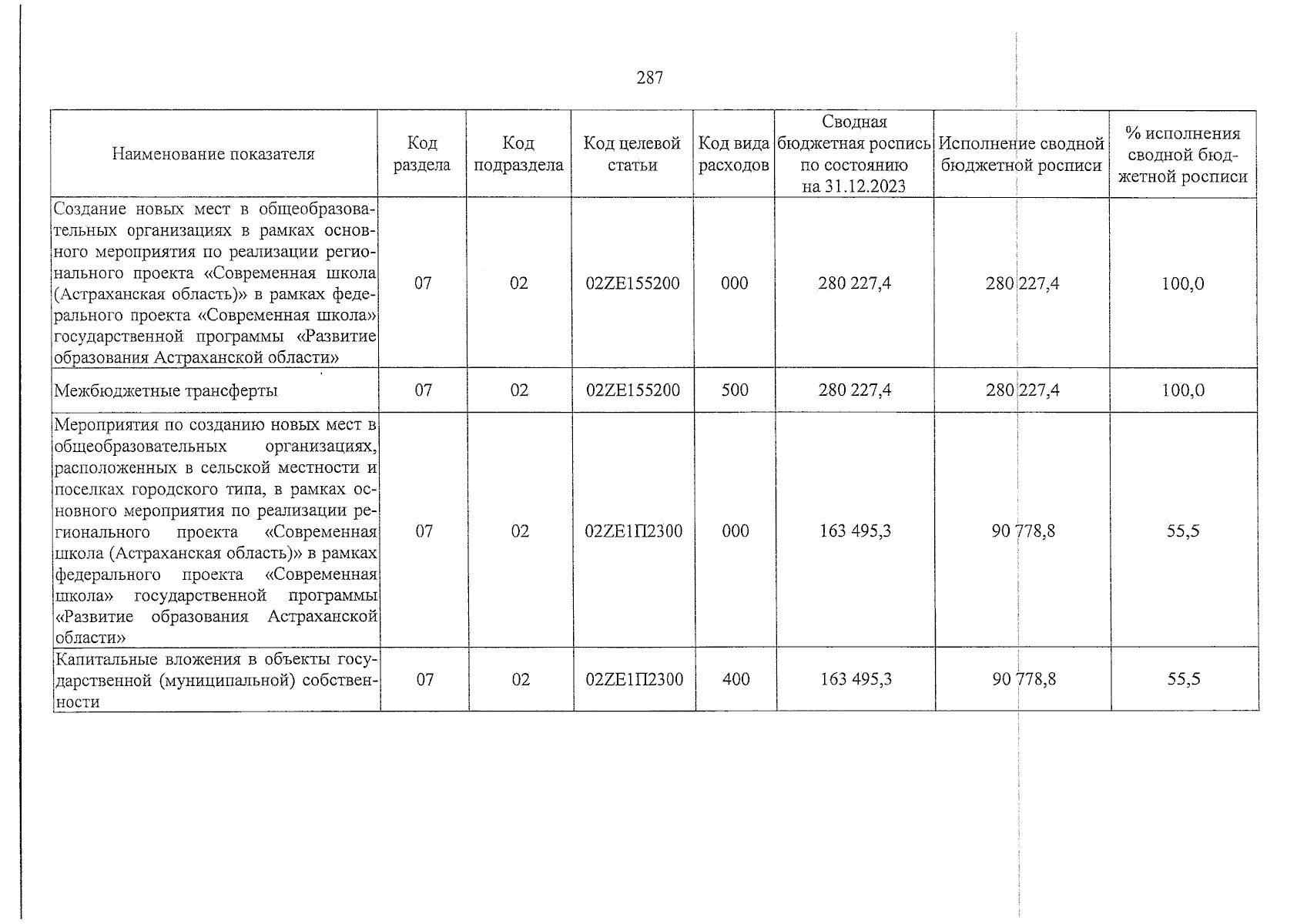 287

| Наименование показателя | Код раздела | Код подраздела | Код целевой статьи | Код вида расходов | Сводная бюджетная роспись по состоянию на 31.12.2023 | Исполнение сводной бюджетной росписи | % исполнения сводной бюджетной росписи |
|---|---|---|---|---|---|---|---|
| Создание новых мест в общеобразовательных организациях в рамках основного мероприятия по реализации регионального проекта «Современная школа (Астраханская область)» в рамках федерального проекта «Современная школа» государственной программы «Развитие образования Астраханской области» | 07 | 02 | 02ZE155200 | 000 | 280 227,4 | 280 227,4 | 100,0 |
| Межбюджетные трансферты | 07 | 02 | 02ZE155200 | 500 | 280 227,4 | 280 227,4 | 100,0 |
| Мероприятия по созданию новых мест в общеобразовательных организациях, расположенных в сельской местности и поселках городского типа, в рамках основного мероприятия по реализации регионального проекта «Современная школа (Астраханская область)» в рамках федерального проекта «Современная школа» государственной программы «Развитие образования Астраханской области» | 07 | 02 | 02ZE1П2300 | 000 | 163 495,3 | 90 778,8 | 55,5 |
| Капитальные вложения в объекты государственной (муниципальной) собственности | 07 | 02 | 02ZE1П2300 | 400 | 163 495,3 | 90 778,8 | 55,5 |